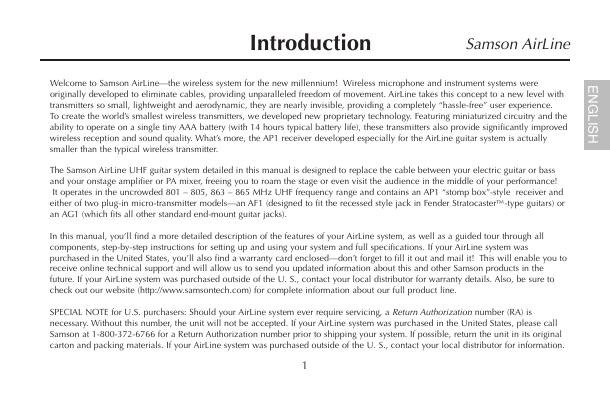 Introduction Samson AirLine

ENGLISH

Welcome to Samson AirLine—the wireless system for the new millennium! Wireless microphone and instrument systems were originally developed to eliminate cables, providing unparalleled freedom of movement. AirLine takes this concept to a new level with transmitters so small, lightweight and aerodynamic, they are nearly invisible, providing a completely "hassle-free" user experience. To create the world's smallest wireless transmitters, we developed new proprietary technology. Featuring miniaturized circuitry and the ability to operate on a single tiny AAA battery (with 14 hours typical battery life), these transmitters also provide significantly improved wireless reception and sound quality. What's more, the AP1 receiver developed especially for the AirLine guitar system is actually smaller than the typical wireless transmitter.

The Samson AirLine UHF guitar system detailed in this manual is designed to replace the cable between your electric guitar or bass and your onstage amplifier or PA mixer, freeing you to roam the stage or even visit the audience in the middle of your performance! It operates in the uncrowded 801 – 805, 863 – 865 MHz UHF frequency range and contains an AP1 "stomp box"-style receiver and either of two plug-in micro-transmitter models—an AF1 (designed to fit the recessed style jack in Fender Stratocaster™-type guitars) or an AG1 (which fits all other standard end-mount guitar jacks).

In this manual, you'll find a more detailed description of the features of your AirLine system, as well as a guided tour through all components, step-by-step instructions for setting up and using your system and full specifications. If your AirLine system was purchased in the United States, you'll also find a warranty card enclosed—don't forget to fill it out and mail it! This will enable you to receive online technical support and will allow us to send you updated information about this and other Samson products in the future. If your AirLine system was purchased outside of the U. S., contact your local distributor for warranty details. Also, be sure to check out our website (http://www.samsontech.com) for complete information about our full product line.

SPECIAL NOTE for U.S. purchasers: Should your AirLine system ever require servicing, a Return Authorization number (RA) is necessary. Without this number, the unit will not be accepted. If your AirLine system was purchased in the United States, please call Samson at 1-800-372-6766 for a Return Authorization number prior to shipping your system. If possible, return the unit in its original carton and packing materials. If your AirLine system was purchased outside of the U. S., contact your local distributor for information.

1